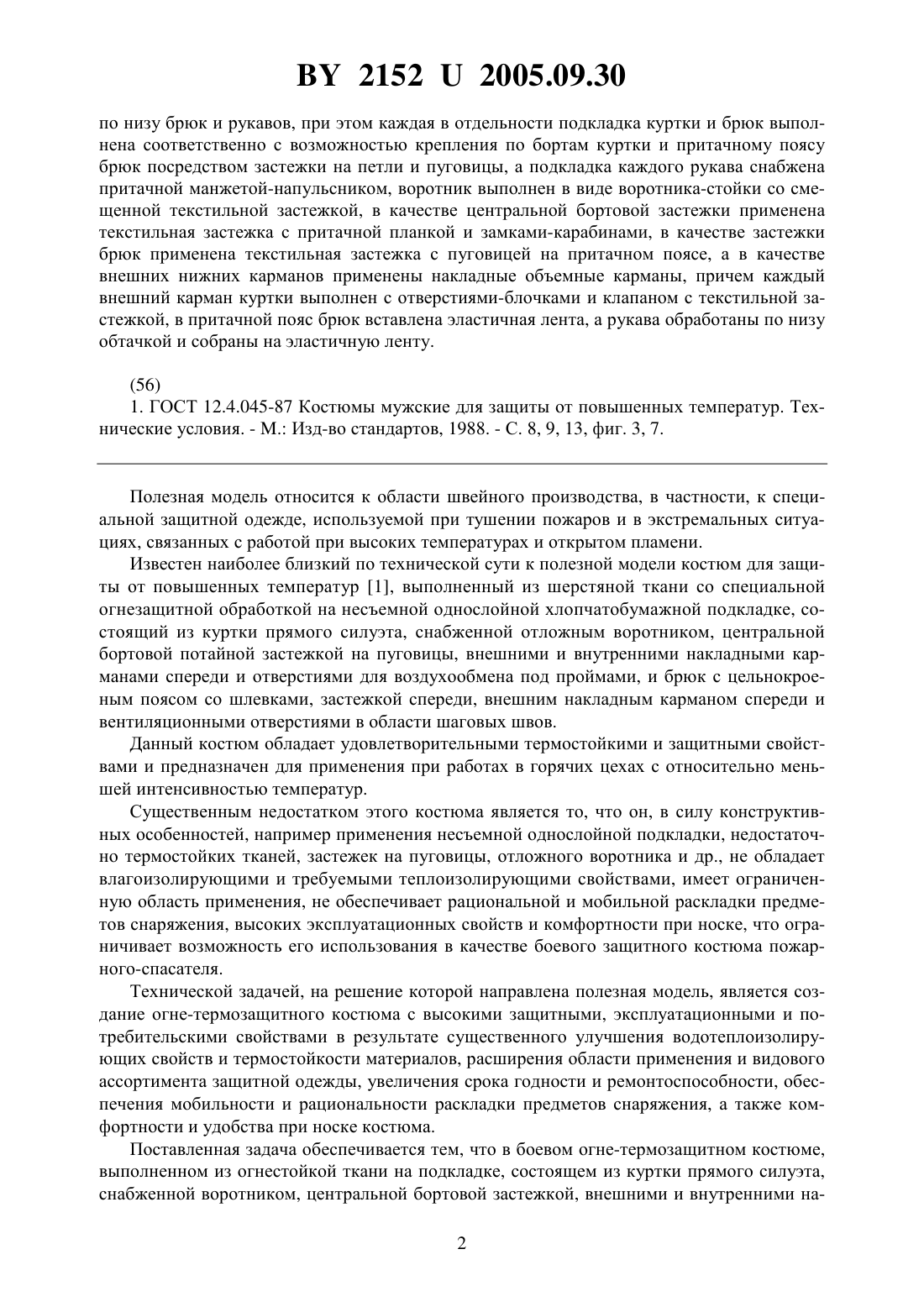 BY 2152 U 2005.09.30

по низу брюк и рукавов, при этом каждая в отдельности подкладка куртки и брюк выполнена соответственно с возможностью крепления по бортам куртки и притачному поясу брюк посредством застежки на петли и пуговицы, а подкладка каждого рукава снабжена притачной манжетой-напульсником, воротник выполнен в виде воротника-стойки со смещенной текстильной застежкой, в качестве центральной бортовой застежки применена текстильная застежка с притачной планкой и замками-карабинами, в качестве застежки брюк применена текстильная застежка с пуговицей на притачном поясе, а в качестве внешних нижних карманов применены накладные объемные карманы, причем каждый внешний карман куртки выполнен с отверстиями-блочками и клапаном с текстильной застежкой, в притачной пояс брюк вставлена эластичная лента, а рукава обработаны по низу обтачкой и собраны на эластичную ленту.

(56)
1. ГОСТ 12.4.045-87 Костюмы мужские для защиты от повышенных температур. Технические условия. - М.: Изд-во стандартов, 1988. - С. 8, 9, 13, фиг. 3, 7.

Полезная модель относится к области швейного производства, в частности, к специальной защитной одежде, используемой при тушении пожаров и в экстремальных ситуациях, связанных с работой при высоких температурах и открытом пламени.

Известен наиболее близкий по технической сути к полезной модели костюм для защиты от повышенных температур [1], выполненный из шерстяной ткани со специальной огнезащитной обработкой на несъемной однослойной хлопчатобумажной подкладке, состоящий из куртки прямого силуэта, снабженной отложным воротником, центральной бортовой потайной застежкой на пуговицы, внешними и внутренними накладными карманами спереди и отверстиями для воздухообмена под проймами, и брюк с цельнокроеным поясом со шлевками, застежкой спереди, внешним накладным карманом спереди и вентиляционными отверстиями в области шаговых швов.

Данный костюм обладает удовлетворительными термостойкими и защитными свойствами и предназначен для применения при работах в горячих цехах с относительно меньшей интенсивностью температур.

Существенным недостатком этого костюма является то, что он, в силу конструктивных особенностей, например применения несъемной однослойной подкладки, недостаточно термостойких тканей, застежек на пуговицы, отложного воротника и др., не обладает влагоизолирующими и требуемыми теплоизолирующими свойствами, имеет ограниченную область применения, не обеспечивает рациональной и мобильной раскладки предметов снаряжения, высоких эксплуатационных свойств и комфортности при носке, что ограничивает возможность его использования в качестве боевого защитного костюма пожарного-спасателя.

Технической задачей, на решение которой направлена полезная модель, является создание огне-термозащитного костюма с высокими защитными, эксплуатационными и потребительскими свойствами в результате существенного улучшения водотеплоизолирующих свойств и термостойкости материалов, расширения области применения и видового ассортимента защитной одежды, увеличения срока годности и ремонтоспособности, обеспечения мобильности и рациональности раскладки предметов снаряжения, а также комфортности и удобства при носке костюма.

Поставленная задача обеспечивается тем, что в боевом огне-термозащитном костюме, выполненном из огнестойкой ткани на подкладке, состоящем из куртки прямого силуэта, снабженной воротником, центральной бортовой застежкой, внешними и внутренними на-

2